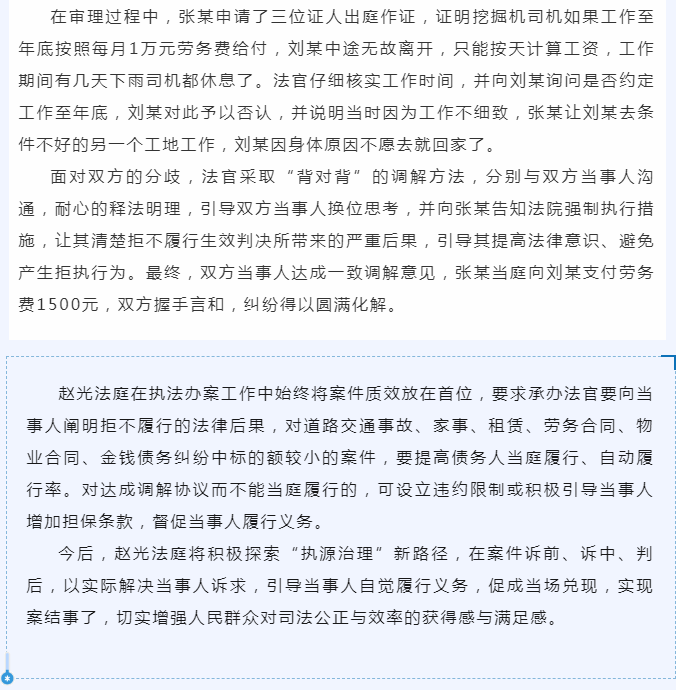 在审理过程中，张某申请了三位证人出庭作证，证明挖掘机司机如果工作至年底按照每月1万元劳务费给付，刘某中途无故离开，只能按天计算工资，工作期间有几天下雨司机都休息了。法官仔细核实工作时间，并向刘某询问是否约定工作至年底，刘某对此予以否认，并说明当时因为工作不细致，张某让刘某去条件不好的另一个工地工作，刘某因身体原因不愿去就回家了。

面对双方的分歧，法官采取“背对背”的调解方法，分别与双方当事人沟通，耐心的释法明理，引导双方当事人换位思考，并向张某告知法院强制执行措施，让其清楚拒不履行生效判决所带来的严重后果，引导其提高法律意识、避免产生拒执行为。最终，双方当事人达成一致调解意见，张某当庭向刘某支付劳务费1500元，双方握手言和，纠纷得以圆满化解。

赵光法庭在执法办案工作中始终将案件质效放在首位，要求承办法官要向当事人阐明拒不履行的法律后果，对道路交通事故、家事、租赁、劳务合同、物业合同、金钱债务纠纷中标的额较小的案件，要提高债务人当庭履行、自动履行率。对达成调解协议而不能当庭履行的，可设立违约限制或积极引导当事人增加担保条款，督促当事人履行义务。

今后，赵光法庭将积极探索“执源治理”新路径，在案件诉前、诉中、判后，以实际解决当事人诉求，引导当事人自觉履行义务，促成当场兑现，实现案结事了，切实增强人民群众对司法公正与效率的获得感与满足感。